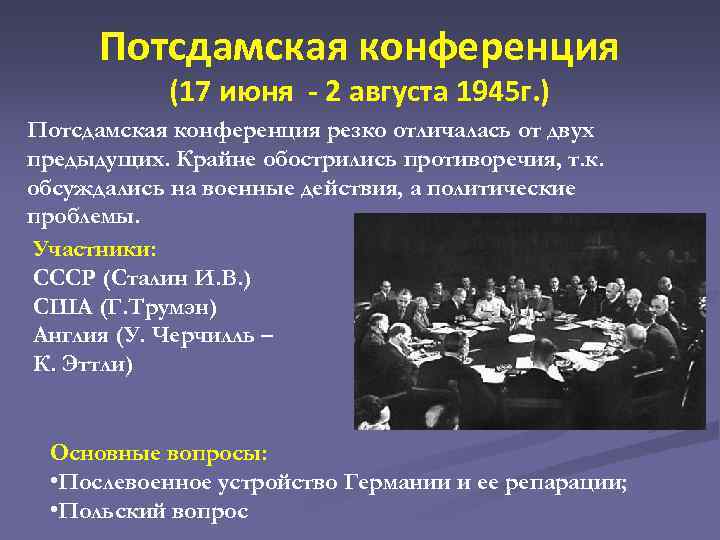 Потсдамская конференция
(17 июня - 2 августа 1945г.)

Потсдамская конференция резко отличалась от двух предыдущих. Крайне обострились противоречия, т.к. обсуждались на военные действия, а политические проблемы.

Участники:
СССР (Сталин И.В.)
США (Г.Трумэн)
Англия (У. Черчилль – К. Эттли)

Основные вопросы:
•Послевоенное устройство Германии и ее репарации;
•Польский вопрос